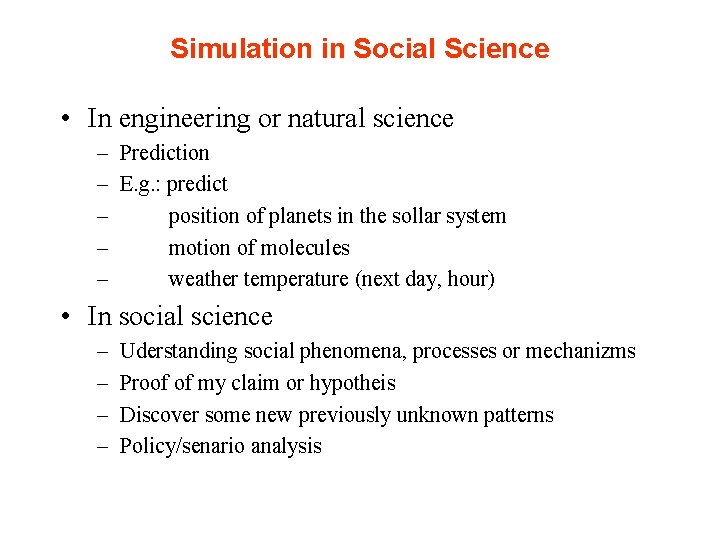 Simulation in Social Science

• In engineering or natural science
– Prediction
– E.g.: predict
– position of planets in the sollar system
– motion of molecules
– weather temperature (next day, hour)

• In social science
– Uderstanding social phenomena, processes or mechanizms
– Proof of my claim or hypotheis
– Discover some new previously unknown patterns
– Policy/senario analysis